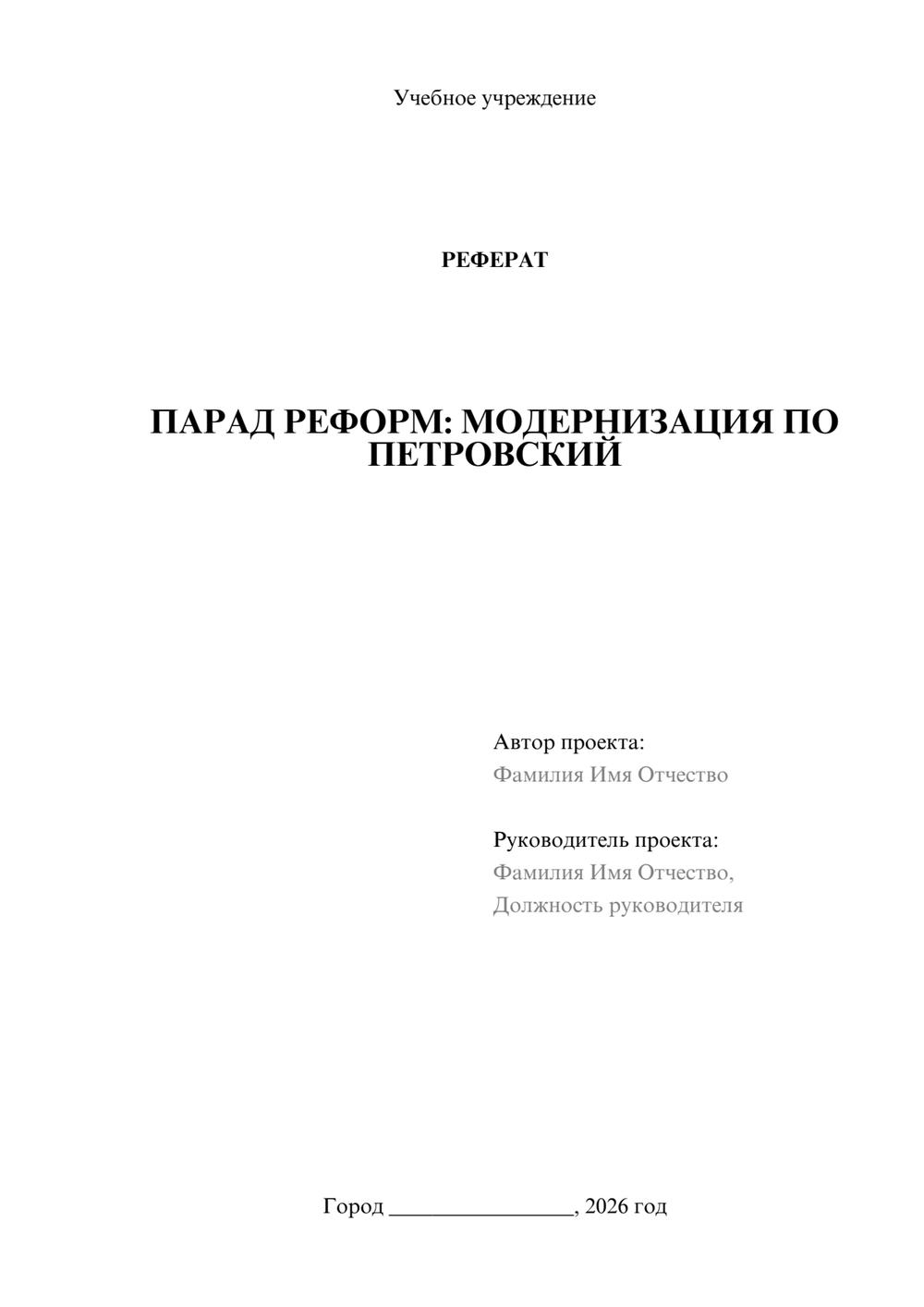 Учебное учреждение

РЕФЕРАТ

ПАРАД РЕФОРМ: МОДЕРНИЗАЦИЯ ПО ПЕТРОВСКИЙ

Автор проекта:
Фамилия Имя Отчество

Руководитель проекта:
Фамилия Имя Отчество,
Должность руководителя

Город ____, 2026 год